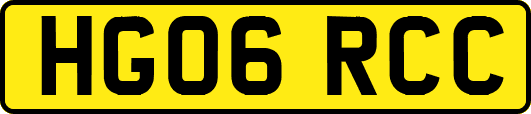 HG06 RCC